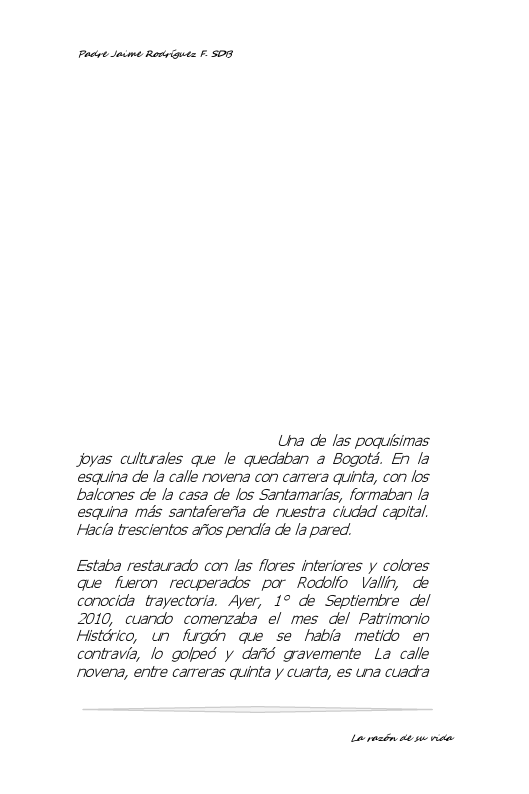 Padre Jaime Rodríguez F. SDB

Una de las poquísimas joyas culturales que le quedaban a Bogotá. En la esquina de la calle novena con carrera quinta, con los balcones de la casa de los Santamarías, formaban la esquina más santafereña de nuestra ciudad capital. Hacía trescientos años pendía de la pared.

Estaba restaurado con las flores interiores y colores que fueron recuperados por Rodolfo Vallín, de conocida trayectoria. Ayer, 1° de Septiembre del 2010, cuando comenzaba el mes del Patrimonio Histórico, un furgón que se había metido en contravía, lo golpeó y dañó gravemente La calle novena, entre carreras quinta y cuarta, es una cuadra

La razón de su vida